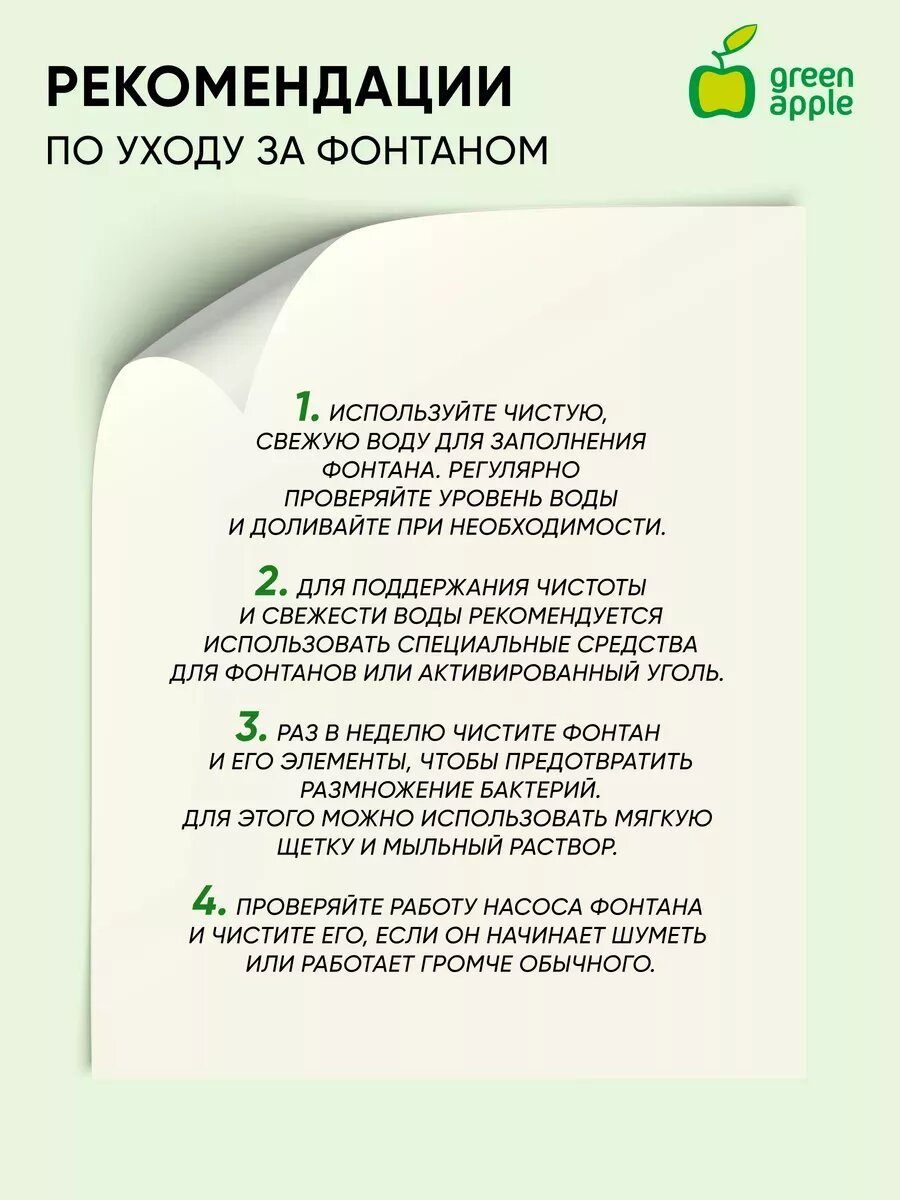 РЕКОМЕНДАЦИИ
ПО УХОДУ ЗА ФОНТАНОМ

green apple

1. ИСПОЛЬЗУЙТЕ ЧИСТУЮ, СВЕЖУЮ ВОДУ ДЛЯ ЗАПОЛНЕНИЯ ФОНТАНА. РЕГУЛЯРНО ПРОВЕРЯЙТЕ УРОВЕНЬ ВОДЫ И ДОЛИВАЙТЕ ПРИ НЕОБХОДИМОСТИ.

2. ДЛЯ ПОДДЕРЖАНИЯ ЧИСТОТЫ И СВЕЖЕСТИ ВОДЫ РЕКОМЕНДУЕТСЯ ИСПОЛЬЗОВАТЬ СПЕЦИАЛЬНЫЕ СРЕДСТВА ДЛЯ ФОНТАНОВ ИЛИ АКТИВИРОВАННЫЙ УГОЛЬ.

3. РАЗ В НЕДЕЛЮ ЧИСТИТЕ ФОНТАН И ЕГО ЭЛЕМЕНТЫ, ЧТОБЫ ПРЕДОТВРАТИТЬ РАЗМНОЖЕНИЕ БАКТЕРИЙ. ДЛЯ ЭТОГО МОЖНО ИСПОЛЬЗОВАТЬ МЯГКУЮ ЩЕТКУ И МЫЛЬНЫЙ РАСТВОР.

4. ПРОВЕРЯЙТЕ РАБОТУ НАСОСА ФОНТАНА И ЧИСТИТЕ ЕГО, ЕСЛИ ОН НАЧИНАЕТ ШУМЕТЬ ИЛИ РАБОТАЕТ ГРОМЧЕ ОБЫЧНОГО.